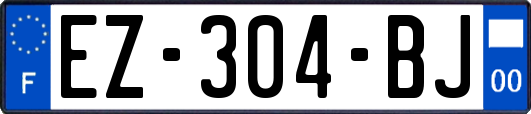 F
EZ-304-BJ
00